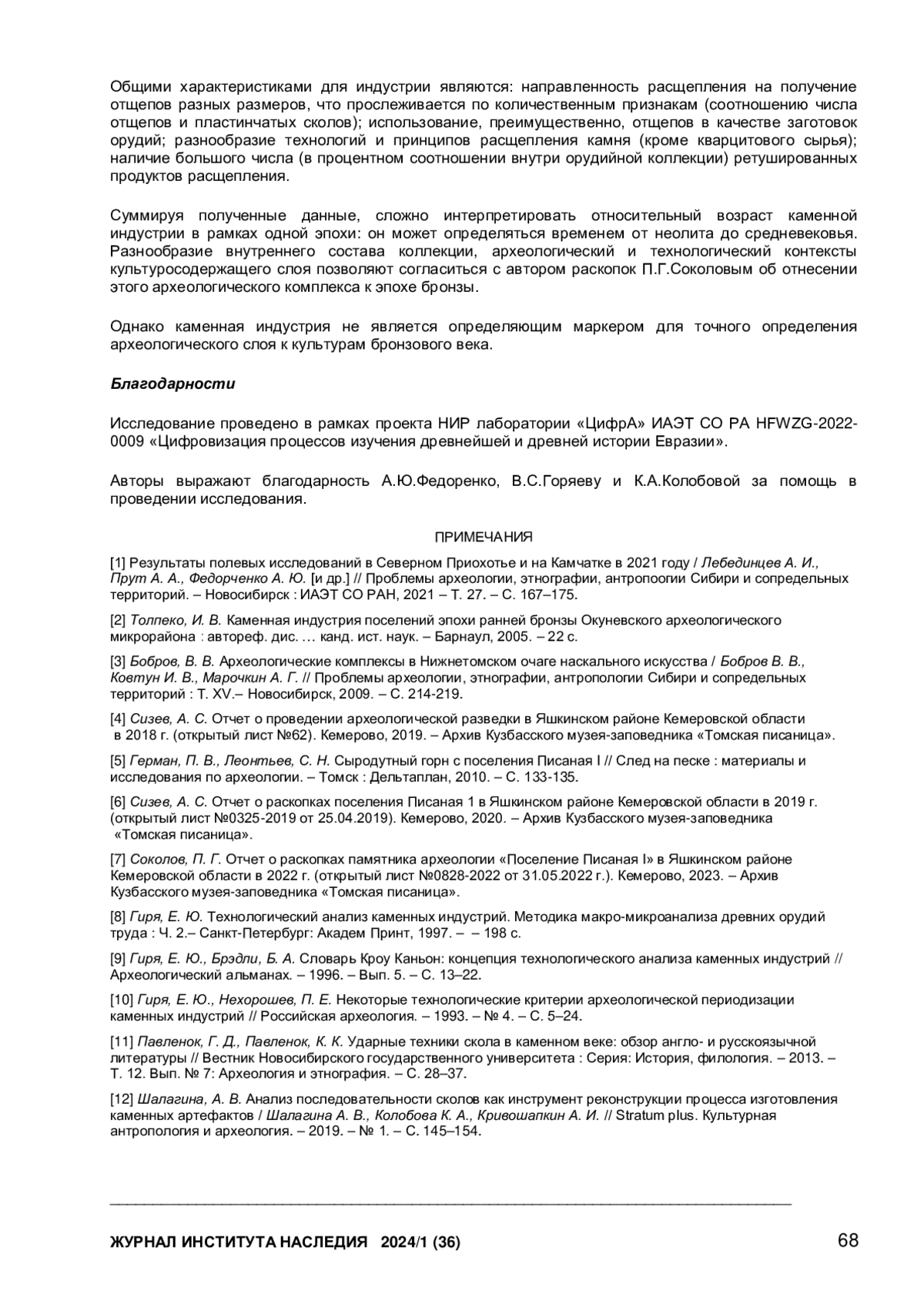 Общими характеристиками для индустрии являются: направленность расщепления на получение отщепов разных размеров, что прослеживается по количественным признакам (соотношению числа отщепов и пластинчатых сколов); использование, преимущественно, отщепов в качестве заготовок орудий; разнообразие технологий и принципов расщепления камня (кроме кварцитового сырья); наличие большого числа (в процентном соотношении внутри орудийной коллекции) ретушированных продуктов расщепления.

Суммируя полученные данные, сложно интерпретировать относительный возраст каменной индустрии в рамках одной эпохи: он может определяться временем от неолита до средневековья. Разнообразие внутреннего состава коллекции, археологический и технологический контексты культуросодержащего слоя позволяют согласиться с автором раскопок П.Г.Соколовым об отнесении этого археологического комплекса к эпохе бронзы.

Однако каменная индустрия не является определяющим маркером для точного определения археологического слоя к культурам бронзового века.

Благодарности

Исследование проведено в рамках проекта НИР лаборатории «ЦифрА» ИАЭТ СО РА HFWZG-2022-0009 «Цифровизация процессов изучения древнейшей и древней истории Евразии».

Авторы выражают благодарность А.Ю.Федоренко, В.С.Горяеву и К.А.Колобовой за помощь в проведении исследования.

ПРИМЕЧАНИЯ

[1] Результаты полевых исследований в Северном Приохотье и на Камчатке в 2021 году / Лебединцев А. И., Прут А. А., Федорченко А. Ю. [и др.] // Проблемы археологии, этнографии, антропоогии Сибири и сопредельных территорий. – Новосибирск : ИАЭТ СО РАН, 2021 – Т. 27. – С. 167–175.

[2] Толпеко, И. В. Каменная индустрия поселений эпохи ранней бронзы Окуневского археологического микрорайона : автореф. дис. … канд. ист. наук. – Барнаул, 2005. – 22 с.

[3] Бобров, В. В. Археологические комплексы в Нижнетомском очаге наскального искусства / Бобров В. В., Ковтун И. В., Марочкин А. Г. // Проблемы археологии, этнографии, антропологии Сибири и сопредельных территорий : Т. XV.– Новосибирск, 2009. – С. 214-219.

[4] Сизев, А. С. Отчет о проведении археологической разведки в Яшкинском районе Кемеровской области в 2018 г. (открытый лист №62). Кемерово, 2019. – Архив Кузбасского музея-заповедника «Томская писаница».

[5] Герман, П. В., Леонтьев, С. Н. Сыродутный горн с поселения Писаная I // След на песке : материалы и исследования по археологии. – Томск : Дельтаплан, 2010. – С. 133-135.

[6] Сизев, А. С. Отчет о раскопках поселения Писаная 1 в Яшкинском районе Кемеровской области в 2019 г. (открытый лист №0325-2019 от 25.04.2019). Кемерово, 2020. – Архив Кузбасского музея-заповедника «Томская писаница».

[7] Соколов, П. Г. Отчет о раскопках памятника археологии «Поселение Писаная I» в Яшкинском районе Кемеровской области в 2022 г. (открытый лист №0828-2022 от 31.05.2022 г.). Кемерово, 2023. – Архив Кузбасского музея-заповедника «Томская писаница».

[8] Гиря, Е. Ю. Технологический анализ каменных индустрий. Методика макро-микроанализа древних орудий труда : Ч. 2.– Санкт-Петербург: Академ Принт, 1997. – – 198 с.

[9] Гиря, Е. Ю., Брэдли, Б. А. Словарь Кроу Каньон: концепция технологического анализа каменных индустрий // Археологический альманах. – 1996. – Вып. 5. – С. 13–22.

[10] Гиря, Е. Ю., Нехорошев, П. Е. Некоторые технологические критерии археологической периодизации каменных индустрий // Российская археология. – 1993. – № 4. – С. 5–24.

[11] Павленок, Г. Д., Павленок, К. К. Ударные техники скола в каменном веке: обзор англо- и русскоязычной литературы // Вестник Новосибирского государственного университета : Серия: История, филология. – 2013. – Т. 12. Вып. № 7: Археология и этнография. – С. 28–37.

[12] Шалагина, А. В. Анализ последовательности сколов как инструмент реконструкции процесса изготовления каменных артефактов / Шалагина А. В., Колобова К. А., Кривошапкин А. И. // Stratum plus. Культурная антропология и археология. – 2019. – № 1. – С. 145–154.

ЖУРНАЛ ИНСТИТУТА НАСЛЕДИЯ 2024/1 (36) 68